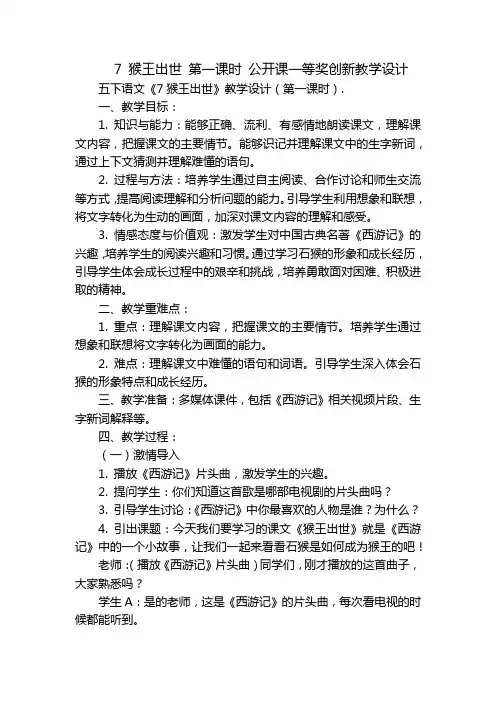 7 猴王出世 第一课时 公开课一等奖创新教学设计

五下语文《7 猴王出世》教学设计（第一课时）.

一、教学目标：

1. 知识与能力：能够正确、流利、有感情地朗读课文，理解课文内容，把握课文的主要情节。能够识记并理解课文中的生字新词，通过上下文猜测并理解难懂的语句。

2. 过程与方法：培养学生通过自主阅读、合作讨论和师生交流等方式，提高阅读理解和分析问题的能力。引导学生利用想象和联想，将文字转化为生动的画面，加深对课文内容的理解和感受。

3. 情感态度与价值观：激发学生对中国古典名著《西游记》的兴趣，培养学生的阅读兴趣和习惯。通过学习石猴的形象和成长经历，引导学生体会成长过程中的艰辛和挑战，培养勇敢面对困难、积极进取的精神。

二、教学重难点：

1. 重点：理解课文内容，把握课文的主要情节。培养学生通过想象和联想将文字转化为画面的能力。

2. 难点：理解课文中难懂的语句和词语。引导学生深入体会石猴的形象特点和成长经历。

三、教学准备：多媒体课件，包括《西游记》相关视频片段、生字新词解释等。

四、教学过程：

（一）激情导入

1. 播放《西游记》片头曲，激发学生的兴趣。

2. 提问学生：你们知道这首歌是哪部电视剧的片头曲吗？

3. 引导学生讨论：《西游记》中你最喜欢的人物是谁？为什么？

4. 引出课题：今天我们要学习的课文《猴王出世》就是《西游记》中的一个小故事，让我们一起来看看石猴是如何成为猴王的吧！

老师：(播放《西游记》片头曲）同学们，刚才播放的这首曲子，大家熟悉吗？

学生 A：是的老师，这是《西游记》的片头曲，每次看电视的时候都能听到。